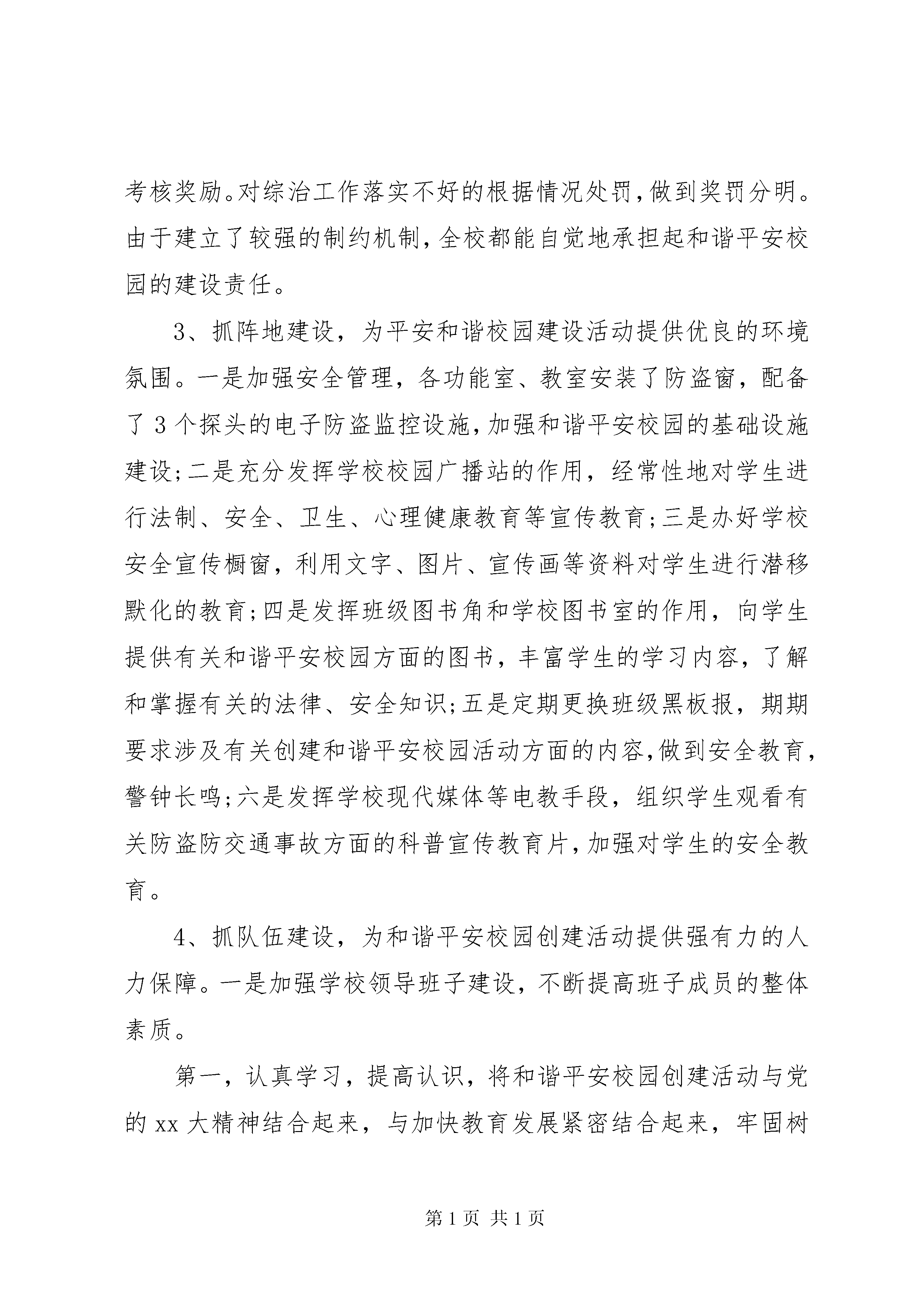 考核奖励。对综治工作落实不好的根据情况处罚，做到奖罚分明。由于建立了较强的制约机制，全校都能自觉地承担起和谐平安校园的建设责任。

3、抓阵地建设，为平安和谐校园建设活动提供优良的环境氛围。一是加强安全管理，各功能室、教室安装了防盗窗，配备了3个探头的电子防盗监控设施，加强和谐平安校园的基础设施建设；二是充分发挥学校校园广播站的作用，经常性地对学生进行法制、安全、卫生、心理健康教育等宣传教育；三是办好学校安全宣传橱窗，利用文字、图片、宣传画等资料对学生进行潜移默化的教育；四是发挥班级图书角和学校图书室的作用，向学生提供有关和谐平安校园方面的图书，丰富学生的学习内容，了解和掌握有关的法律、安全知识；五是定期更换班级黑板报，期期要求涉及有关创建和谐平安校园活动方面的内容，做到安全教育，警钟长鸣；六是发挥学校现代媒体等电教手段，组织学生观看有关防盗防交通事故方面的科普宣传教育片，加强对学生的安全教育。

4、抓队伍建设，为和谐平安校园创建活动提供强有力的人力保障。一是加强学校领导班子建设，不断提高班子成员的整体素质。

第一，认真学习，提高认识，将和谐平安校园创建活动与党的xx大精神结合起来，与加快教育发展紧密结合起来，牢固树

第1页 共1页